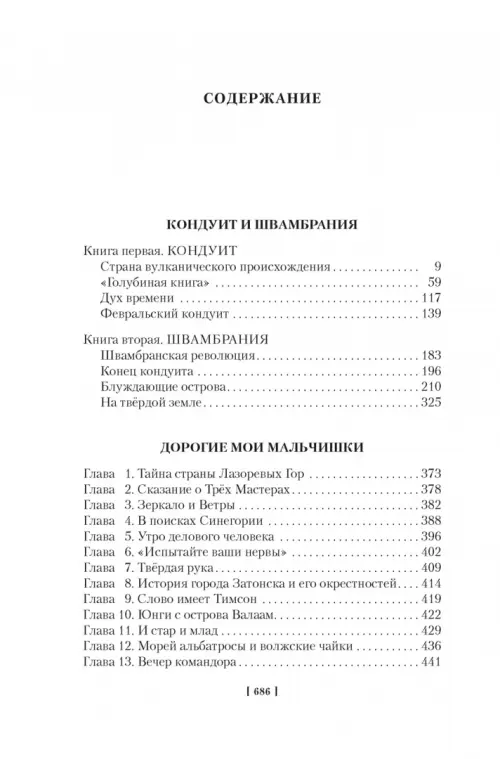 СОДЕРЖАНИЕ

КОНДУИТ И ШВАМБРАНИЯ

Книга первая. КОНДУИТ
Страна вулканического происхождения 9
«Голубиная книга» 59
Дух времени 117
Февральский кондуит 139

Книга вторая. ШВАМБРАНИЯ
Швамбранская революция 183
Конец кондуита 196
Блуждающие острова 210
На твёрдой земле 325

ДОРОГИЕ МОИ МАЛЬЧИШКИ

Глава 1. Тайна страны Лазоревых Гор 373
Глава 2. Сказание о Трёх Мастерах 378
Глава 3. Зеркало и Ветры 382
Глава 4. В поисках Синегории 388
Глава 5. Утро делового человека 396
Глава 6. «Испытайте ваши нервы» 402
Глава 7. Твёрдая рука 409
Глава 8. История города Затонска и его окрестностей 414
Глава 9. Слово имеет Тимсон 419
Глава 10. Юнги с острова Валаам 422
Глава 11. И стар и млад 429
Глава 12. Морей альбатросы и волжские чайки 436
Глава 13. Вечер командора 441

[ 686 ]